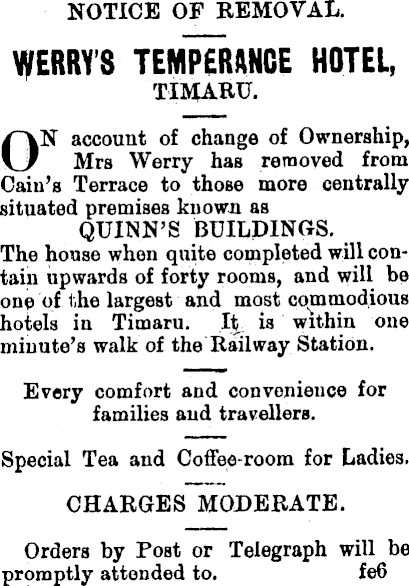 NOTICE OF REMOVAL.

WERRY'S TEMPERANCE HOTEL,
TIMARU.

ON account of change of Ownership, Mrs Werry has removed from Cain's Terrace to those more centrally situated premises known as

QUINN'S BUILDINGS.

The house when quite completed will contain upwards of forty rooms, and will be one of the largest and most commodious hotels in Timaru. It is within one minute's walk of the Railway Station.

Every comfort and convenience for families and travellers.

Special Tea and Coffee-room for Ladies.

CHARGES MODERATE.

Orders by Post or Telegraph will be promptly attended to. fe6